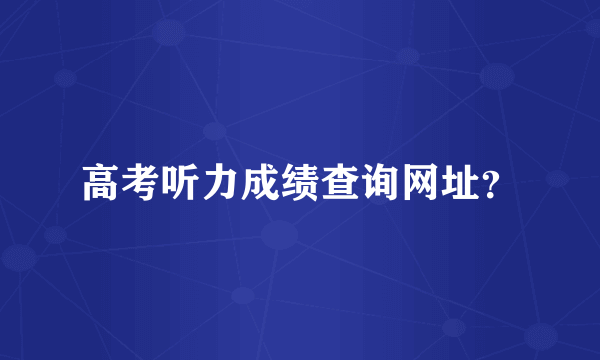 高考听力成绩查询网址?